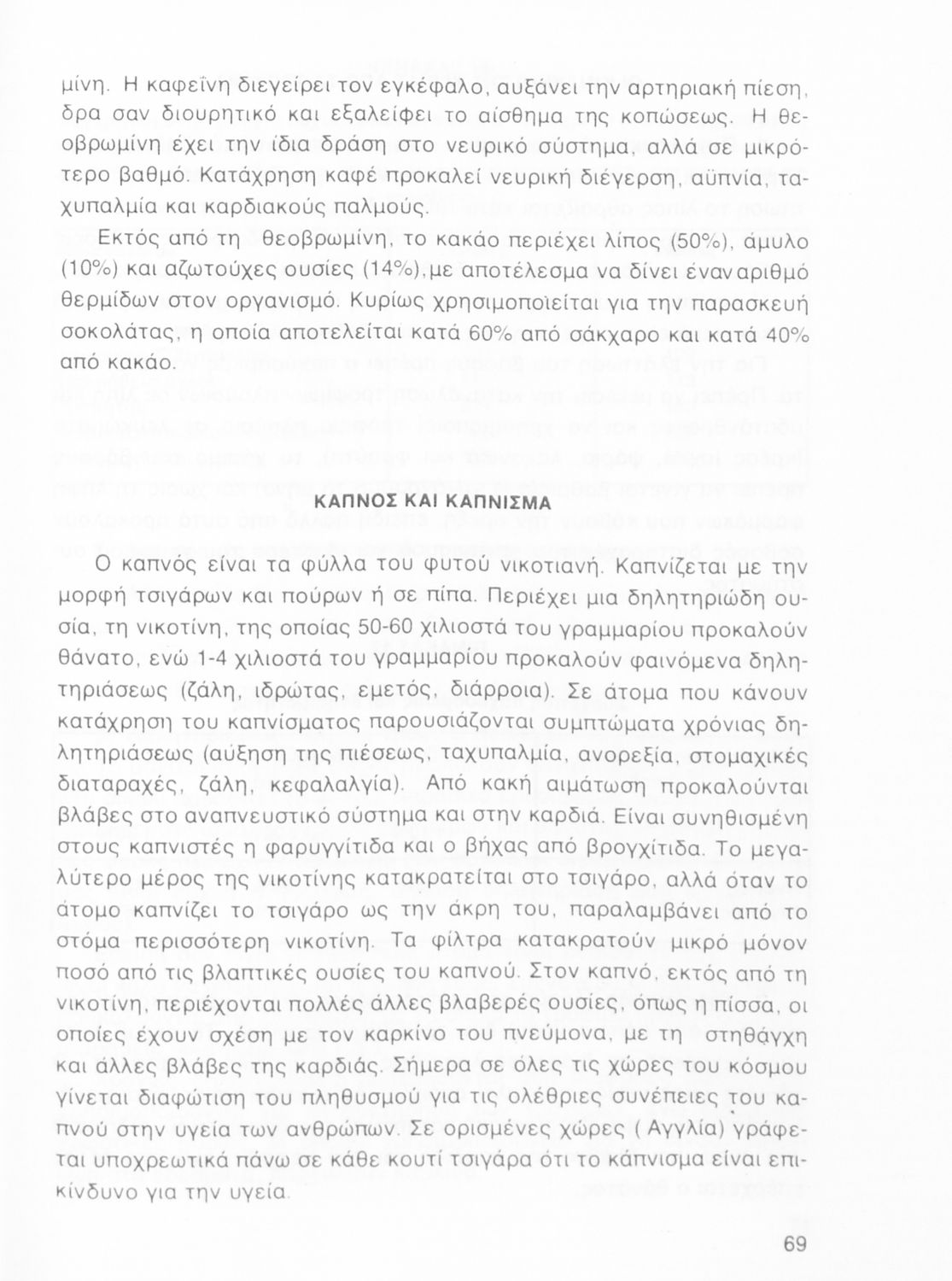 μίνη. Η καφεΐνη διεγείρει τον εγκέφαλο, αυξάνει την αρτηριακή πίεση, δρα σαν διουρητικό και εξαλείφει το αίσθημα της κοπώσεως. Η θεοβρωμίνη έχει την ίδια δράση στο νευρικό σύστημα, αλλά σε μικρότερο βαθμό. Κατάχρηση καφέ προκαλεί νευρική διέγερση, αϋπνία, ταχυπαλμία και καρδιακούς παλμούς.

Εκτός από τη θεοβρωμίνη, το κακάο περιέχει λίπος (50%), άμυλο (10%) και αζωτούχες ουσίες (14%), με αποτέλεσμα να δίνει έναν αριθμό θερμίδων στον οργανισμό. Κυρίως χρησιμοποιείται για την παρασκευή σοκολάτας, η οποία αποτελείται κατά 60% από σάκχαρο και κατά 40% από κακάο.

ΚΑΠΝΟΣ ΚΑΙ ΚΑΠΝΙΣΜΑ

Ο καπνός είναι τα φύλλα του φυτού νικοτιανή. Καπνίζεται με την μορφή τσιγάρων και πούρων ή σε πίπα. Περιέχει μια δηλητηριώδη ουσία, τη νικοτίνη, της οποίας 50-60 χιλιοστά του γραμμαρίου προκαλούν θάνατο, ενώ 1-4 χιλιοστά του γραμμαρίου προκαλούν φαινόμενα δηλητηριάσεως (ζάλη, ιδρώτας, εμετός, διάρροια). Σε άτομα που κάνουν κατάχρηση του καπνίσματος παρουσιάζονται συμπτώματα χρόνιας δηλητηριάσεως (αύξηση της πιέσεως, ταχυπαλμία, ανορεξία, στομαχικές διαταραχές, ζάλη, κεφαλαλγία). Από κακή αιμάτωση προκαλούνται βλάβες στο αναπνευστικό σύστημα και στην καρδιά. Είναι συνηθισμένη στους καπνιστές η φαρυγγίτιδα και ο βήχας από βρογχίτιδα. Το μεγαλύτερο μέρος της νικοτίνης κατακρατείται στο τσιγάρο, αλλά όταν το άτομο καπνίζει το τσιγάρο ως την άκρη του, παραλαμβάνει από το στόμα περισσότερη νικοτίνη. Τα φίλτρα κατακρατούν μικρό μόνον ποσό από τις βλαπτικές ουσίες του καπνού. Στον καπνό, εκτός από τη νικοτίνη, περιέχονται πολλές άλλες βλαβερές ουσίες, όπως η πίσσα, οι οποίες έχουν σχέση με τον καρκίνο του πνεύμονα, με τη στηθάγχη και άλλες βλάβες της καρδιάς. Σήμερα σε όλες τις χώρες του κόσμου γίνεται διαφώτιση του πληθυσμού για τις ολέθριες συνέπειες του καπνού στην υγεία των ανθρώπων. Σε ορισμένες χώρες ( Αγγλία) γράφεται υποχρεωτικά πάνω σε κάθε κουτί τσιγάρα ότι το κάπνισμα είναι επικίνδυνο για την υγεία.

69